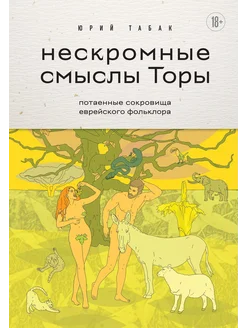 ЮРИЙ ТАБАК

18+

нескромные смыслы Торы

потаенные сокровища еврейского фольклора